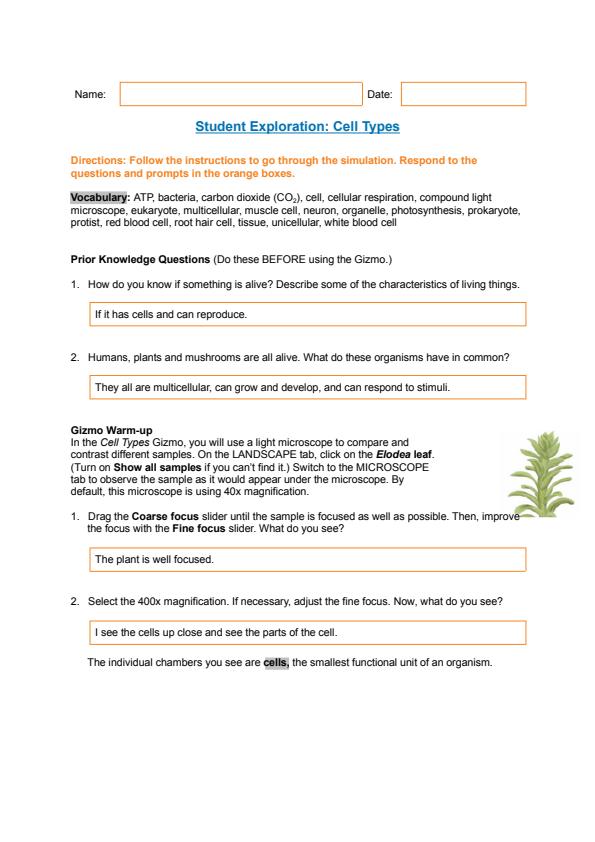 Name: Date:

Student Exploration: Cell Types

Directions: Follow the instructions to go through the simulation. Respond to the questions and prompts in the orange boxes.

Vocabulary: ATP, bacteria, carbon dioxide ($CO_2$), cell, cellular respiration, compound light microscope, eukaryote, multicellular, muscle cell, neuron, organelle, photosynthesis, prokaryote, protist, red blood cell, root hair cell, tissue, unicellular, white blood cell

Prior Knowledge Questions (Do these BEFORE using the Gizmo.)

1. How do you know if something is alive? Describe some of the characteristics of living things.

If it has cells and can reproduce.

2. Humans, plants and mushrooms are all alive. What do these organisms have in common?

They all are multicellular, can grow and develop, and can respond to stimuli.

Gizmo Warm-up
In the Cell Types Gizmo, you will use a light microscope to compare and contrast different samples. On the LANDSCAPE tab, click on the Elodea leaf. (Turn on Show all samples if you can't find it.) Switch to the MICROSCOPE tab to observe the sample as it would appear under the microscope. By default, this microscope is using 40x magnification.

1. Drag the Coarse focus slider until the sample is focused as well as possible. Then, improve the focus with the Fine focus slider. What do you see?

The plant is well focused.

2. Select the 400x magnification. If necessary, adjust the fine focus. Now, what do you see?

I see the cells up close and see the parts of the cell.

The individual chambers you see are cells, the smallest functional unit of an organism.